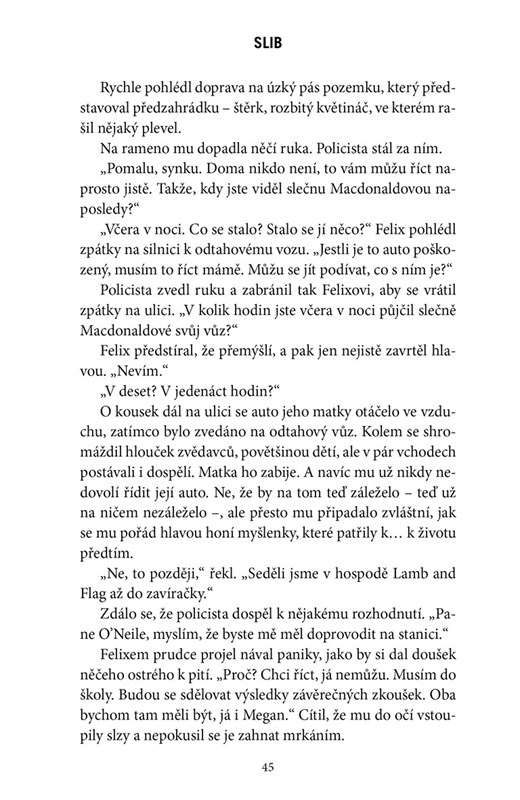 SLIB

Rychle pohlédl doprava na úzký pás pozemku, který představoval předzahrádku – štěrk, rozbitý květináč, ve kterém rašil nějaký plevel.

Na rameno mu dopadla něčí ruka. Policista stál za ním.

„Pomalu, synku. Doma nikdo není, to vám můžu říct naprosto jistě. Takže, kdy jste viděl slečnu Macdonaldovou naposledy?“

„Včera v noci. Co se stalo? Stalo se jí něco?“ Felix pohlédl zpátky na silnici k odtahovému vozu. „Jestli je to auto poškozený, musím to říct mámě. Můžu se jít podívat, co s ním je?“

Policista zvedl ruku a zabránil tak Felixovi, aby se vrátil zpátky na ulici. „V kolik hodin jste včera v noci půjčil slečně Macdonaldové svůj vůz?“

Felix předstíral, že přemýšlí, a pak jen nejistě zavrtěl hlavou. „Nevím.“

„V deset? V jedenáct hodin?“

O kousek dál na ulici se auto jeho matky otáčelo ve vzduchu, zatímco bylo zvedáno na odtahový vůz. Kolem se shromáždil hlouček zvědavců, povětšinou dětí, ale v pár vchodech postávali i dospělí. Matka ho zabije. A navíc mu už nikdy nedovolí řídit její auto. Ne, že by na tom teď záleželo – teď už na ničem nezáleželo –, ale přesto mu připadalo zvláštní, jak se mu pořád hlavou honí myšlenky, které patřily k… k životu předtím.

„Ne, to později,“ řekl. „Seděli jsme v hospodě Lamb and Flag až do zavíračky.“

Zdálo se, že policista dospěl k nějakému rozhodnutí. „Pane O'Neile, myslím, že byste mě měl doprovodit na stanici.“

Felixem prudce projel nával paniky, jako by si dal doušek něčeho ostrého k pití. „Proč? Chci říct, já nemůžu. Musím do školy. Budou se sdělovat výsledky závěrečných zkoušek. Oba bychom tam měli být, já i Megan.“ Cítil, že mu do očí vstoupily slzy a nepokusil se je zahnat mrkáním.

45